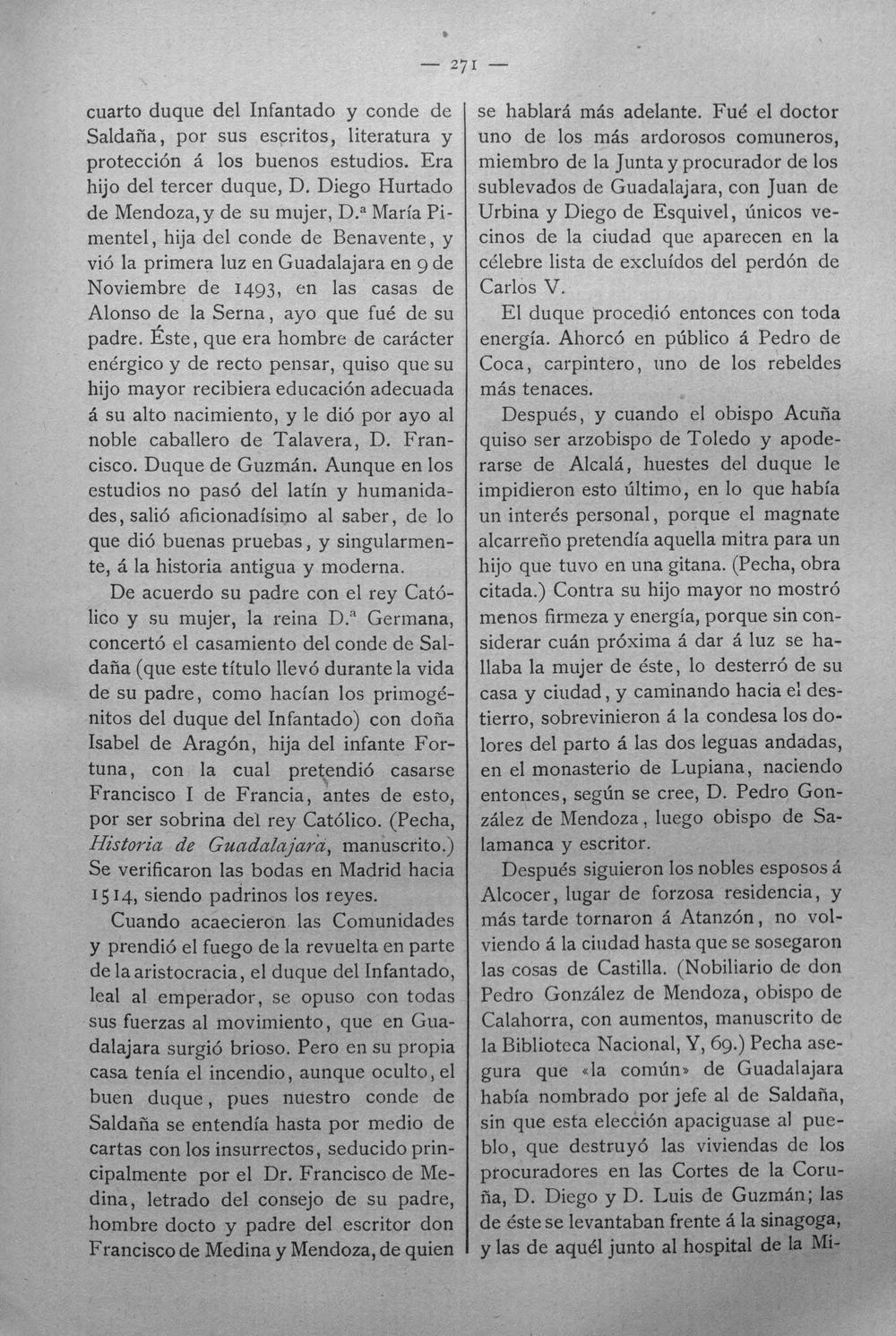 — 271 —

cuarto duque del Infantado y conde de Saldaña, por sus escritos, literatura y protección á los buenos estudios. Era hijo del tercer duque, D. Diego Hurtado de Mendoza, y de su mujer, D.ª María Pimentel, hija del conde de Benavente, y vió la primera luz en Guadalajara en 9 de Noviembre de 1493, en las casas de Alonso de la Serna, ayo que fué de su padre. Éste, que era hombre de carácter enérgico y de recto pensar, quiso que su hijo mayor recibiera educación adecuada á su alto nacimiento, y le dió por ayo al noble caballero de Talavera, D. Francisco. Duque de Guzmán. Aunque en los estudios no pasó del latín y humanidades, salió aficionadísimo al saber, de lo que dió buenas pruebas, y singularmente, á la historia antigua y moderna.

De acuerdo su padre con el rey Católico y su mujer, la reina D.ª Germana, concertó el casamiento del conde de Saldaña (que este título llevó durante la vida de su padre, como hacían los primogénitos del duque del Infantado) con doña Isabel de Aragón, hija del infante Fortuna, con la cual pretendió casarse Francisco I de Francia, antes de esto, por ser sobrina del rey Católico. (Pecha, Historia de Guadalajara, manuscrito.) Se verificaron las bodas en Madrid hacia 1514, siendo padrinos los reyes.

Cuando acaecieron las Comunidades y prendió el fuego de la revuelta en parte de la aristocracia, el duque del Infantado, leal al emperador, se opuso con todas sus fuerzas al movimiento, que en Guadalajara surgió brioso. Pero en su propia casa tenía el incendio, aunque oculto, el buen duque, pues nuestro conde de Saldaña se entendía hasta por medio de cartas con los insurrectos, seducido principalmente por el Dr. Francisco de Medina, letrado del consejo de su padre, hombre docto y padre del escritor don Francisco de Medina y Mendoza, de quien se hablará más adelante. Fué el doctor uno de los más ardorosos comuneros, miembro de la Junta y procurador de los sublevados de Guadalajara, con Juan de Urbina y Diego de Esquivel, únicos vecinos de la ciudad que aparecen en la célebre lista de excluídos del perdón de Carlos V.

El duque procedió entonces con toda energía. Ahorcó en público á Pedro de Coca, carpintero, uno de los rebeldes más tenaces.

Después, y cuando el obispo Acuña quiso ser arzobispo de Toledo y apoderarse de Alcalá, huestes del duque le impidieron esto último, en lo que había un interés personal, porque el magnate alcarreño pretendía aquella mitra para un hijo que tuvo en una gitana. (Pecha, obra citada.) Contra su hijo mayor no mostró menos firmeza y energía, porque sin considerar cuán próxima á dar á luz se hallaba la mujer de éste, lo desterró de su casa y ciudad, y caminando hacia el destierro, sobrevinieron á la condesa los dolores del parto á las dos leguas andadas, en el monasterio de Lupiana, naciendo entonces, según se cree, D. Pedro González de Mendoza, luego obispo de Salamanca y escritor.

Después siguieron los nobles esposos á Alcocer, lugar de forzosa residencia, y más tarde tornaron á Atanzón, no volviendo á la ciudad hasta que se sosegaron las cosas de Castilla. (Nobiliario de don Pedro González de Mendoza, obispo de Calahorra, con aumentos, manuscrito de la Biblioteca Nacional, Y, 69.) Pecha asegura que «la común» de Guadalajara había nombrado por jefe al de Saldaña, sin que esta elección apaciguase al pueblo, que destruyó las viviendas de los procuradores en las Cortes de la Coruña, D. Diego y D. Luis de Guzmán; las de éste se levantaban frente á la sinagoga, y las de aquél junto al hospital de la Mi-